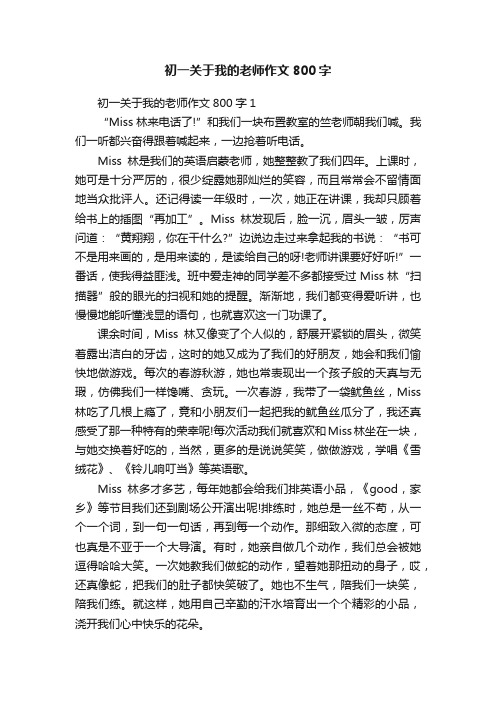 初一关于我的老师作文 800 字

初一关于我的老师作文 800 字 1

“Miss 林来电话了!”和我们一块布置教室的竺老师朝我们喊。我们一听都兴奋得跟着喊起来，一边抢着听电话。

Miss 林是我们的英语启蒙老师，她整整教了我们四年。上课时，她可是十分严厉的，很少绽露她那灿烂的笑容，而且常常会不留情面地当众批评人。还记得读一年级时，一次，她正在讲课，我却只顾着给书上的插图“再加工”。Miss 林发现后，脸一沉，眉头一皱，厉声问道：“黄翔翔，你在干什么?”边说边走过来拿起我的书说：“书可不是用来画的，是用来读的，是读给自己的呀!老师讲课要好好听!”一番话，使我得益匪浅。班中爱走神的同学差不多都接受过 Miss 林“扫描器”般的眼光的扫视和她的提醒。渐渐地，我们都变得爱听讲，也慢慢地能听懂浅显的语句，也就喜欢这一门功课了。

课余时间，Miss 林又像变了个人似的，舒展开紧锁的眉头，微笑着露出洁白的牙齿，这时的她又成为了我们的好朋友，她会和我们愉快地做游戏。每次的春游秋游，她也常表现出一个孩子般的天真与无瑕，仿佛我们一样馋嘴、贪玩。一次春游，我带了一袋鱿鱼丝，Miss 林吃了几根上瘾了，竟和小朋友们一起把我的鱿鱼丝瓜分了，我还真感受了那一种特有的荣幸呢!每次活动我们就喜欢和 Miss 林坐在一块，与她交换着好吃的，当然，更多的是说说笑笑，做做游戏，学唱《雪绒花》、《铃儿响叮当》等英语歌。

Miss 林多才多艺，每年她都会给我们排英语小品，《good，家乡》等节目我们还到剧场公开演出呢!排练时，她总是一丝不苟，从一个一个词，到一句一句话，再到每一个动作。那细致入微的态度，可也真是不亚于一个大导演。有时，她亲自做几个动作，我们总会被她逗得哈哈大笑。一次她教我们做蛇的动作，望着她那扭动的身子，哎，还真像蛇，把我们的肚子都快笑破了。她也不生气，陪我们一块笑，陪我们练。就这样，她用自己辛勤的汗水培育出一个个精彩的小品，浇开我们心中快乐的花朵。